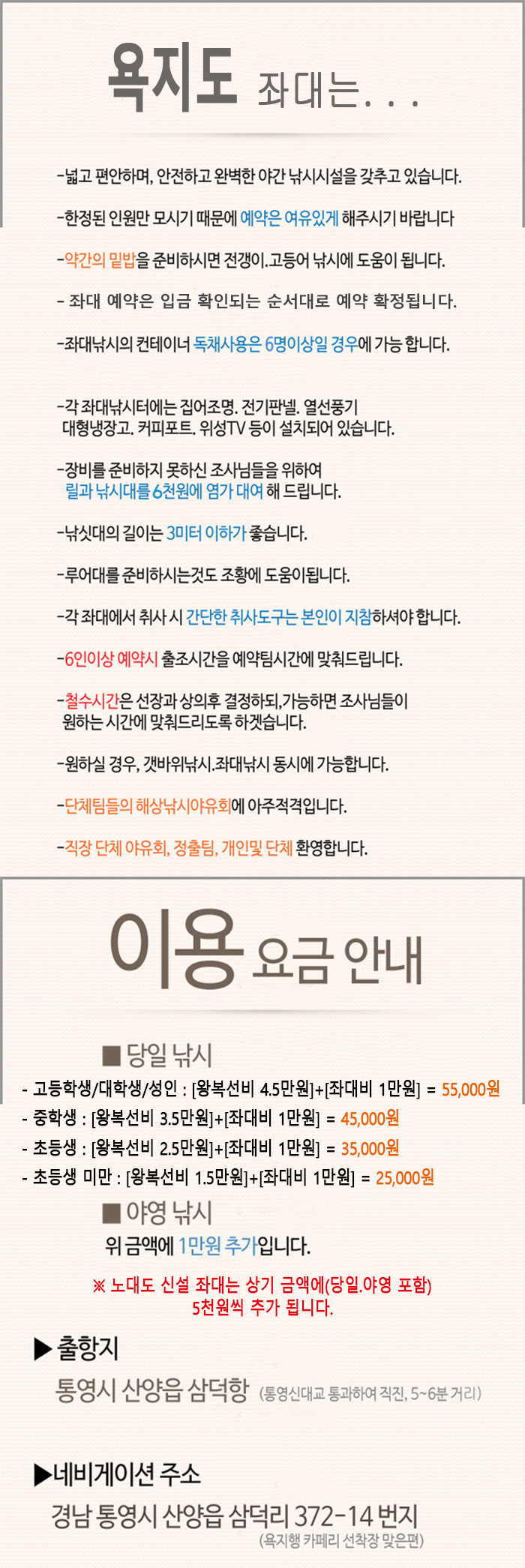 욕지도 좌대는. . .

-넓고 편안하며, 안전하고 완벽한 야간 낚시시설을 갖추고 있습니다.

-한정된 인원만 모시기 때문에 예약은 여유있게 해주시기 바랍니다

-약간의 밑밥을 준비하시면 전갱이.고등어 낚시에 도움이 됩니다.

- 좌대 예약은 입금 확인되는 순서대로 예약 확정됩니다.

-좌대낚시의 컨테이너 독채사용은 6명이상일 경우에 가능 합니다.

-각 좌대낚시터에는 집어조명. 전기판넬. 열선풍기 대형냉장고. 커피포트. 위성TV 등이 설치되어 있습니다.

-장비를 준비하지 못하신 조사님들을 위하여 릴과 낚시대를 6천원에 염가 대여 해 드립니다.

-낚싯대의 길이는 3미터 이하가 좋습니다.

-루어대를 준비하시는것도 조황에 도움이됩니다.

-각 좌대에서 취사 시 간단한 취사도구는 본인이 지참하셔야 합니다.

-6인이상 예약시 출조시간을 예약팀시간에 맞춰드립니다.

-철수시간은 선장과 상의후 결정하되,가능하면 조사님들이 원하는 시간에 맞춰드리도록 하겟습니다.

-원하실 경우, 갯바위낚시.좌대낚시 동시에 가능합니다.

-단체팀들의 해상낚시야유회에 아주적격입니다.

-직장 단체 야유회, 정출팀, 개인및 단체 환영합니다.

이용 요금 안내

■ 당일 낚시
- 고등학생/대학생/성인 : [왕복선비 4.5만원]+[좌대비 1만원] = 55,000원
- 중학생 : [왕복선비 3.5만원]+[좌대비 1만원] = 45,000원
- 초등생 : [왕복선비 2.5만원]+[좌대비 1만원] = 35,000원
- 초등생 미만 : [왕복선비 1.5만원]+[좌대비 1만원] = 25,000원

■ 야영 낚시
위 금액에 1만원 추가입니다.

※ 노대도 신설 좌대는 상기 금액에(당일.야영 포함) 5천원씩 추가 됩니다.

▶ 출항지
통영시 산양읍 삼덕항 (통영신대교 통과하여 직진, 5~6분 거리)

▶네비게이션 주소
경남 통영시 산양읍 삼덕리 372-14 번지
(욕지행 카페리 선착장 맞은편)